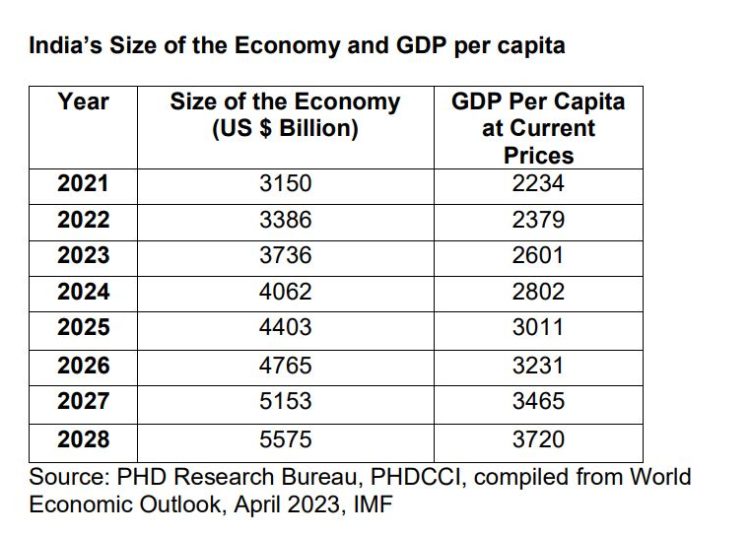 India's Size of the Economy and GDP per capita

| Year | Size of the Economy (US $ Billion) | GDP Per Capita at Current Prices |
|---|---|---|
| 2021 | 3150 | 2234 |
| 2022 | 3386 | 2379 |
| 2023 | 3736 | 2601 |
| 2024 | 4062 | 2802 |
| 2025 | 4403 | 3011 |
| 2026 | 4765 | 3231 |
| 2027 | 5153 | 3465 |
| 2028 | 5575 | 3720 |

Source: PHD Research Bureau, PHDCCI, compiled from World Economic Outlook, April 2023, IMF